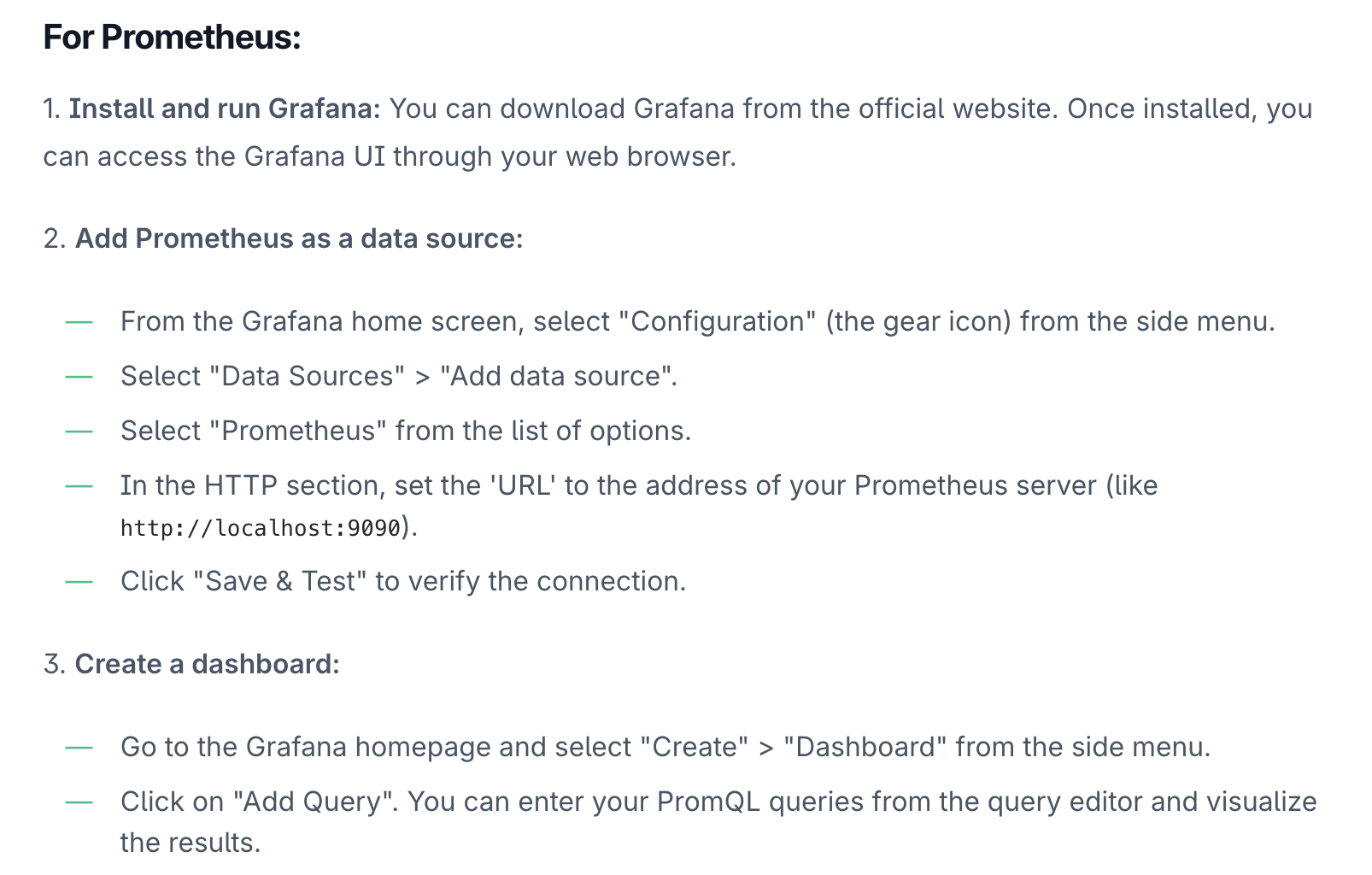 For Prometheus:

1. Install and run Grafana: You can download Grafana from the official website. Once installed, you can access the Grafana UI through your web browser.

2. Add Prometheus as a data source:

— From the Grafana home screen, select "Configuration" (the gear icon) from the side menu.

— Select "Data Sources" > "Add data source".

— Select "Prometheus" from the list of options.

— In the HTTP section, set the 'URL' to the address of your Prometheus server (like http://localhost:9090).

— Click "Save & Test" to verify the connection.

3. Create a dashboard:

— Go to the Grafana homepage and select "Create" > "Dashboard" from the side menu.

— Click on "Add Query". You can enter your PromQL queries from the query editor and visualize the results.